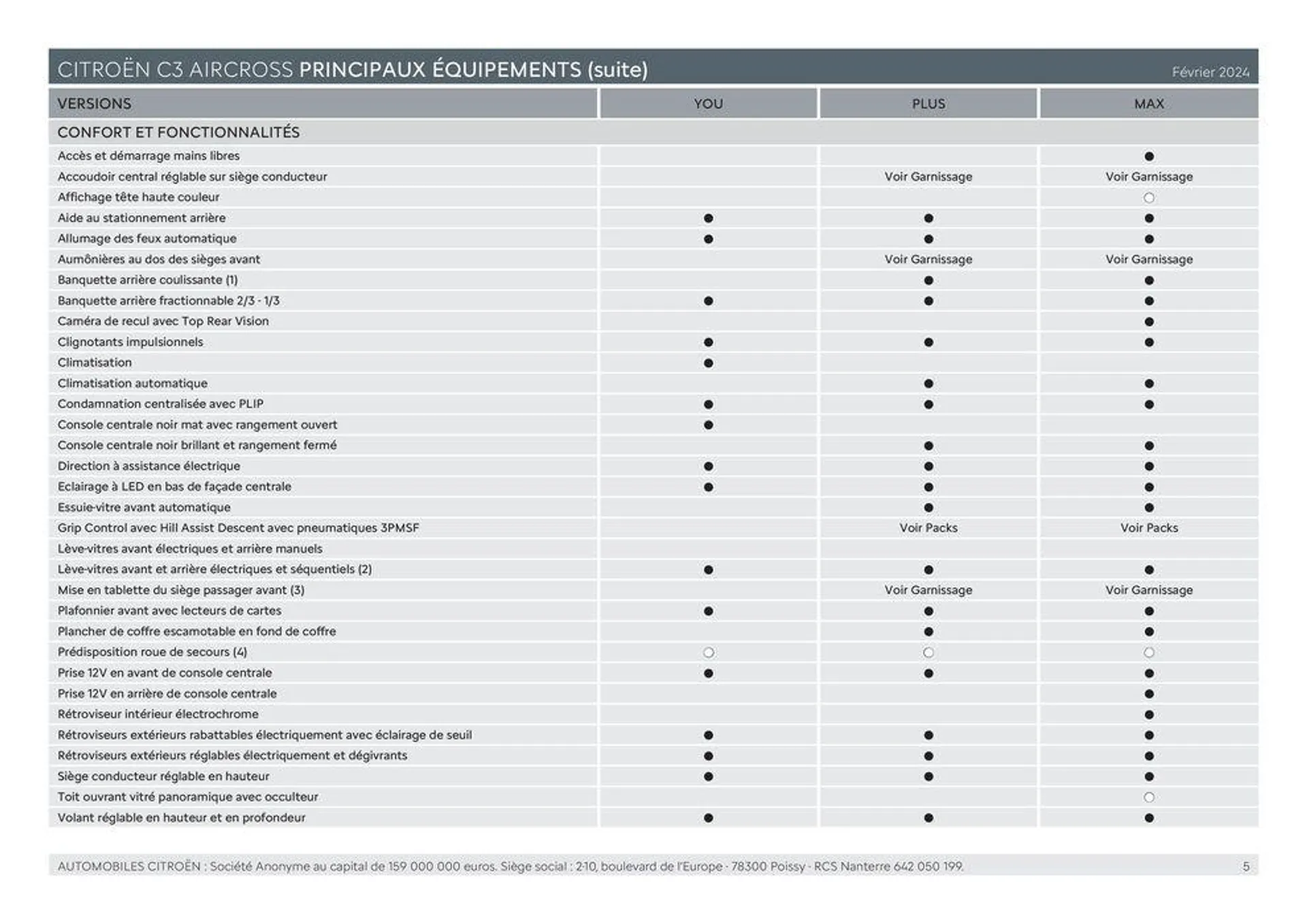 CITROËN C3 AIRCROSS PRINCIPAUX ÉQUIPEMENTS (suite) Février 2024

| VERSIONS | YOU | PLUS | MAX |
|---|---|---|---|
| CONFORT ET FONCTIONNALITÉS | | | |
| Accès et démarrage mains libres | | | ● |
| Accoudoir central réglable sur siège conducteur | | Voir Garnissage | Voir Garnissage |
| Affichage tête haute couleur | | | ○ |
| Aide au stationnement arrière | ● | ● | ● |
| Allumage des feux automatique | ● | ● | ● |
| Aumônières au dos des sièges avant | | Voir Garnissage | Voir Garnissage |
| Banquette arrière coulissante (1) | | ● | ● |
| Banquette arrière fractionnable 2/3 - 1/3 | ● | ● | ● |
| Caméra de recul avec Top Rear Vision | | | ● |
| Clignotants impulsionnels | ● | ● | ● |
| Climatisation | ● | | |
| Climatisation automatique | | ● | ● |
| Condamnation centralisée avec PLIP | ● | ● | ● |
| Console centrale noir mat avec rangement ouvert | ● | | |
| Console centrale noir brillant et rangement fermé | | ● | ● |
| Direction à assistance électrique | ● | ● | ● |
| Eclairage à LED en bas de façade centrale | ● | ● | ● |
| Essuie-vitre avant automatique | | ● | ● |
| Grip Control avec Hill Assist Descent avec pneumatiques 3PMSF | | Voir Packs | Voir Packs |
| Lève-vitres avant électriques et arrière manuels | | | |
| Lève-vitres avant et arrière électriques et séquentiels (2) | ● | ● | ● |
| Mise en tablette du siège passager avant (3) | | Voir Garnissage | Voir Garnissage |
| Plafonnier avant avec lecteurs de cartes | ● | ● | ● |
| Plancher de coffre escamotable en fond de coffre | | ● | ● |
| Prédisposition roue de secours (4) | ○ | ○ | ○ |
| Prise 12V en avant de console centrale | ● | ● | ● |
| Prise 12V en arrière de console centrale | | | ● |
| Rétroviseur intérieur électrochrome | | | ● |
| Rétroviseurs extérieurs rabattables électriquement avec éclairage de seuil | ● | ● | ● |
| Rétroviseurs extérieurs réglables électriquement et dégivrants | ● | ● | ● |
| Siège conducteur réglable en hauteur | ● | ● | ● |
| Toit ouvrant vitré panoramique avec occulteur | | | ○ |
| Volant réglable en hauteur et en profondeur | ● | ● | ● |

AUTOMOBILES CITROËN : Société Anonyme au capital de 159 000 000 euros. Siège social : 2-10, boulevard de l'Europe - 78300 Poissy - RCS Nanterre 642 050 199. 5